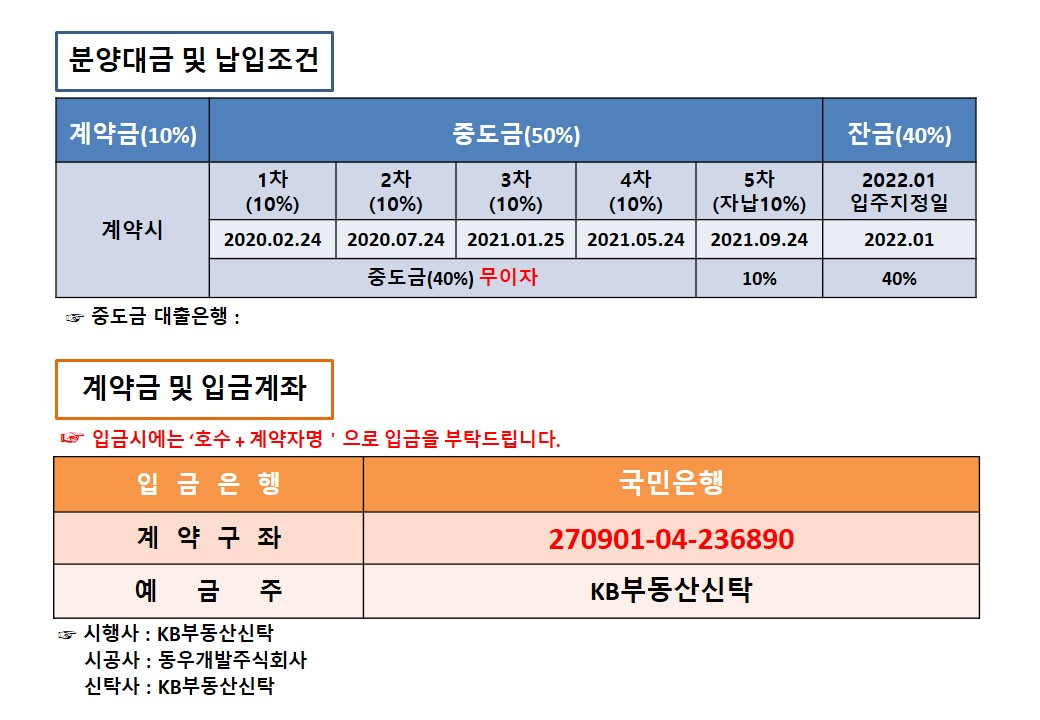 분양대금 및 납입조건

| 계약금(10%) | 중도금(50%) | | | | | 잔금(40%) |
|---|---|---|---|---|---|---|
| 계약시 | 1차 (10%) | 2차 (10%) | 3차 (10%) | 4차 (10%) | 5차 (자납10%) | 2022.01 입주지정일 |
| | 2020.02.24 | 2020.07.24 | 2021.01.25 | 2021.05.24 | 2021.09.24 | 2022.01 |
| | 중도금(40%) 무이자 | | | | 10% | 40% |

☞ 중도금 대출은행 :

계약금 및 입금계좌

☞ 입금시에는 '호수 + 계약자명 ' 으로 입금을 부탁드립니다.

| 입 금 은 행 | 국민은행 |
|---|---|
| 계 약 구 좌 | 270901-04-236890 |
| 예 금 주 | KB부동산신탁 |

☞ 시행사 : KB부동산신탁
시공사 : 동우개발주식회사
신탁사 : KB부동산신탁